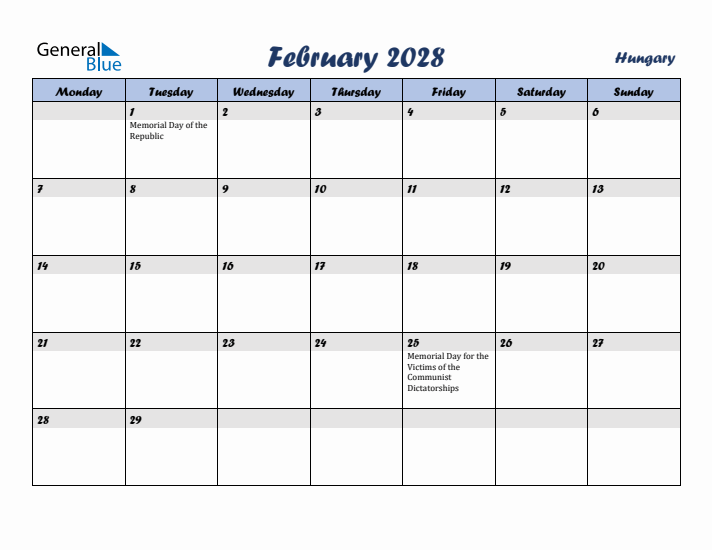 General Blue

February 2028

Hungary

| Monday | Tuesday | Wednesday | Thursday | Friday | Saturday | Sunday |
|---|---|---|---|---|---|---|
| | 1 Memorial Day of the Republic | 2 | 3 | 4 | 5 | 6 |
| 7 | 8 | 9 | 10 | 11 | 12 | 13 |
| 14 | 15 | 16 | 17 | 18 | 19 | 20 |
| 21 | 22 | 23 | 24 | 25 Memorial Day for the Victims of the Communist Dictatorships | 26 | 27 |
| 28 | 29 | | | | | |